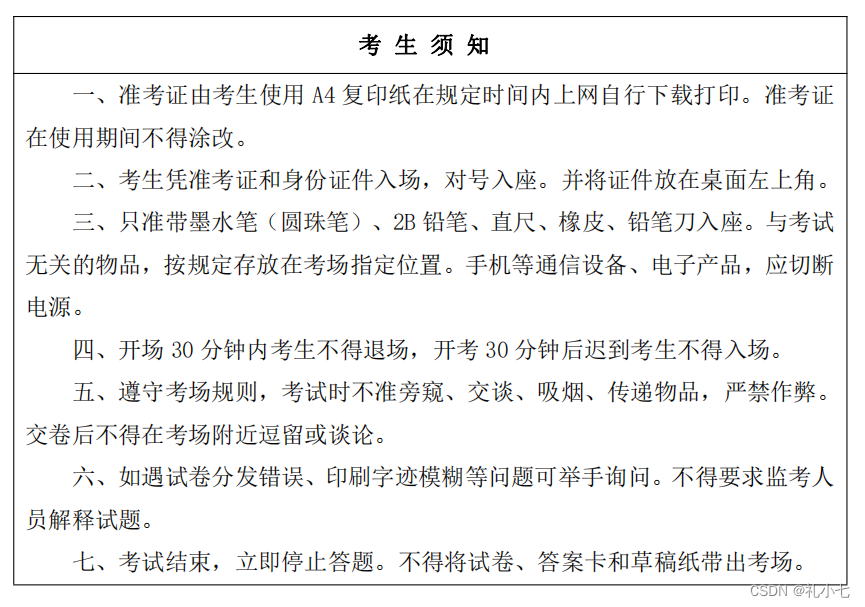 考 生 须 知

一、准考证由考生使用 A4 复印纸在规定时间内上网自行下载打印。准考证在使用期间不得涂改。

二、考生凭准考证和身份证件入场，对号入座。并将证件放在桌面左上角。

三、只准带墨水笔（圆珠笔）、2B 铅笔、直尺、橡皮、铅笔刀入座。与考试无关的物品，按规定存放在考场指定位置。手机等通信设备、电子产品，应切断电源。

四、开场 30 分钟内考生不得退场，开考 30 分钟后迟到考生不得入场。

五、遵守考场规则，考试时不准旁窥、交谈、吸烟、传递物品，严禁作弊。交卷后不得在考场附近逗留或谈论。

六、如遇试卷分发错误、印刷字迹模糊等问题可举手询问。不得要求监考人员解释试题。

七、考试结束，立即停止答题。不得将试卷、答案卡和草稿纸带出考场。

CSDN @礼小七